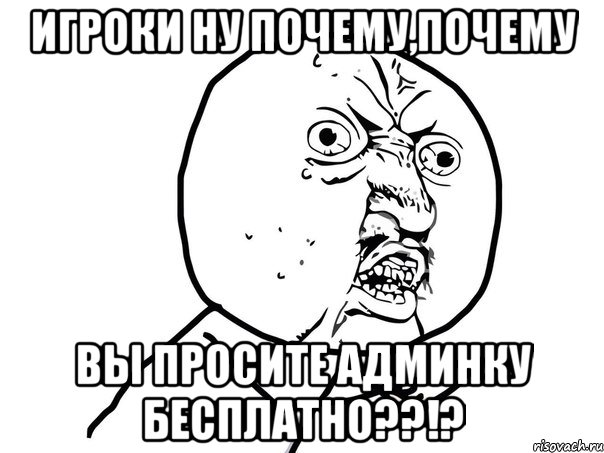 ИГРОКИ НУ ПОЧЕМУ,ПОЧЕМУ

ВЫ ПРОСИТЕ АДМИНКУ БЕСПЛАТНО??!?

risovach.ru